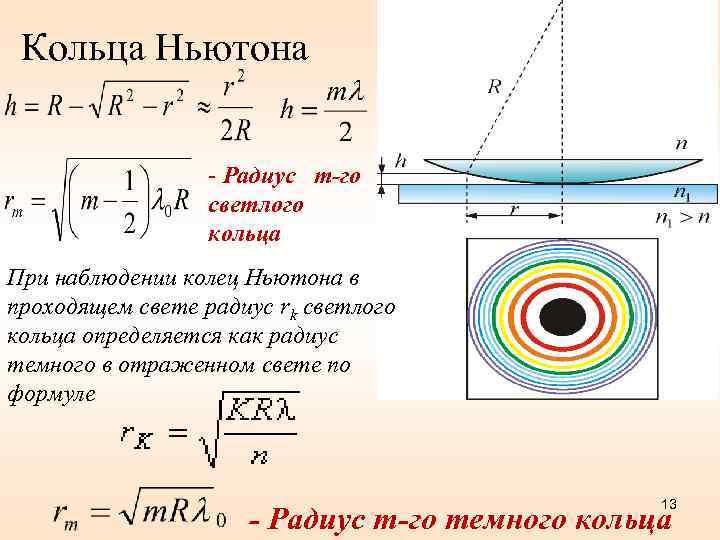 Кольца Ньютона

$h = R - \sqrt{R^2 - r^2} \approx \frac{r^2}{2R}$ $h = \frac{m\lambda}{2}$

$r_m = \sqrt{\left(m - \frac{1}{2}\right)\lambda_0 R}$

- Радиус m-го светлого кольца

R

h

n

$n_1$

r

$n_1 > n$

При наблюдении колец Ньютона в проходящем свете радиус $r_k$ светлого кольца определяется как радиус темного в отраженном свете по формуле

$r_K = \sqrt{\frac{KR\lambda}{n}}$

$r_m = \sqrt{mR\lambda_0}$

- Радиус m-го темного кольца

13